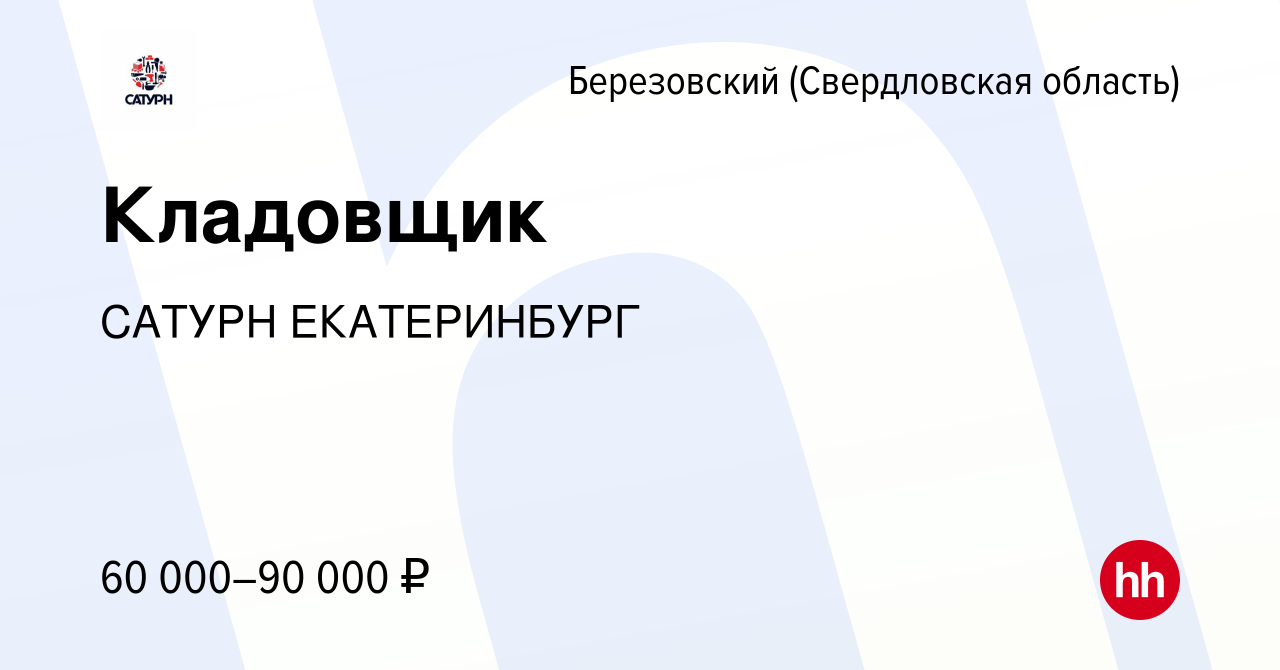 САТУРН

Березовский (Свердловская область)

Кладовщик

САТУРН ЕКАТЕРИНБУРГ

60 000–90 000 ₽

hh